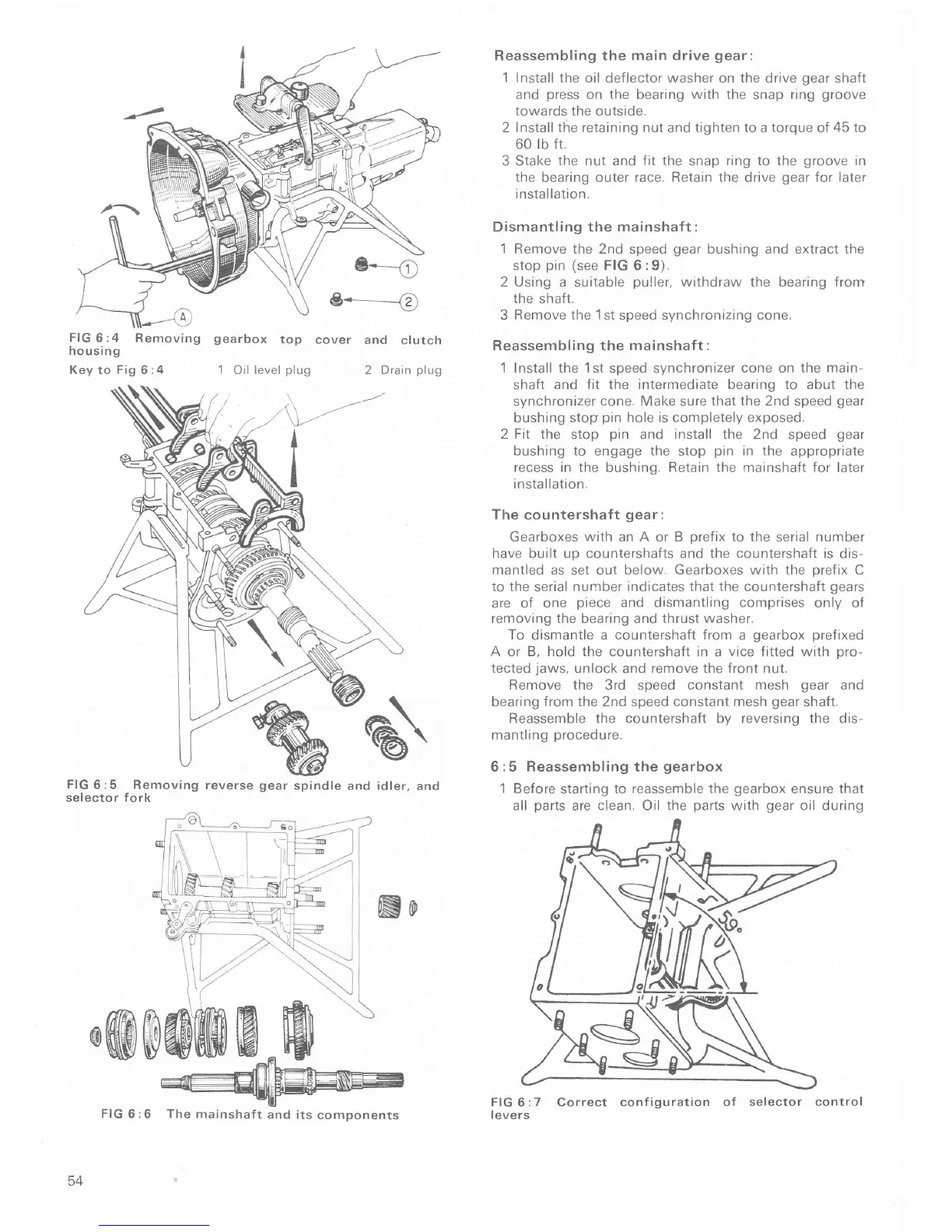 1

2

A

FIG 6:4 Removing gearbox top cover and clutch housing

Key to Fig 6:4 1 Oil level plug 2 Drain plug

FIG 6:5 Removing reverse gear spindle and idler, and selector fork

FIG 6:6 The mainshaft and its components

Reassembling the main drive gear:

1 Install the oil deflector washer on the drive gear shaft and press on the bearing with the snap ring groove towards the outside.
2 Install the retaining nut and tighten to a torque of 45 to 60 lb ft.
3 Stake the nut and fit the snap ring to the groove in the bearing outer race. Retain the drive gear for later installation.

Dismantling the mainshaft:

1 Remove the 2nd speed gear bushing and extract the stop pin (see FIG 6:9).
2 Using a suitable puller, withdraw the bearing from the shaft.
3 Remove the 1st speed synchronizing cone.

Reassembling the mainshaft:

1 Install the 1st speed synchronizer cone on the mainshaft and fit the intermediate bearing to abut the synchronizer cone. Make sure that the 2nd speed gear bushing stop pin hole is completely exposed.
2 Fit the stop pin and install the 2nd speed gear bushing to engage the stop pin in the appropriate recess in the bushing. Retain the mainshaft for later installation.

The countershaft gear:

Gearboxes with an A or B prefix to the serial number have built up countershafts and the countershaft is dismantled as set out below. Gearboxes with the prefix C to the serial number indicates that the countershaft gears are of one piece and dismantling comprises only of removing the bearing and thrust washer.

To dismantle a countershaft from a gearbox prefixed A or B, hold the countershaft in a vice fitted with protected jaws, unlock and remove the front nut.

Remove the 3rd speed constant mesh gear and bearing from the 2nd speed constant mesh gear shaft.

Reassemble the countershaft by reversing the dismantling procedure.

6:5 Reassembling the gearbox

1 Before starting to reassemble the gearbox ensure that all parts are clean. Oil the parts with gear oil during

59°

FIG 6:7 Correct configuration of selector control levers

54